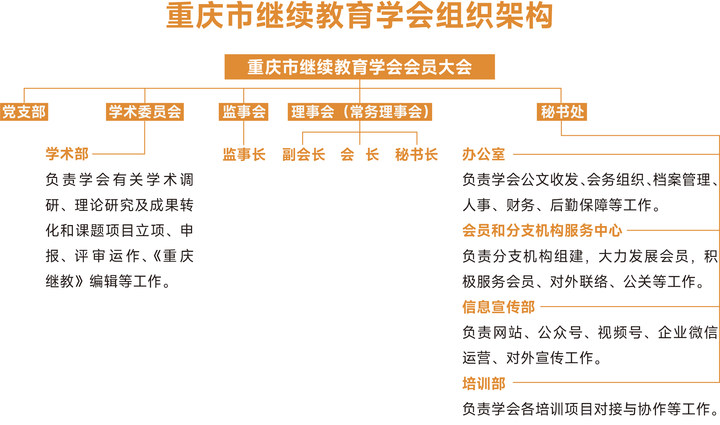 重庆市继续教育学会组织架构

重庆市继续教育学会会员大会

党支部

学术委员会

监事会

理事会（常务理事会）

秘书处

学术部

负责学会有关学术调研、理论研究及成果转化和课题项目立项、申报、评审运作、《重庆继教》编辑等工作。

监事长

副会长　会　长　秘书长

办公室

负责学会公文收发、会务组织、档案管理、人事、财务、后勤保障等工作。

会员和分支机构服务中心

负责分支机构组建，大力发展会员，积极服务会员、对外联络、公关等工作。

信息宣传部

负责网站、公众号、视频号、企业微信运营、对外宣传工作。

培训部

负责学会各培训项目对接与协作等工作。